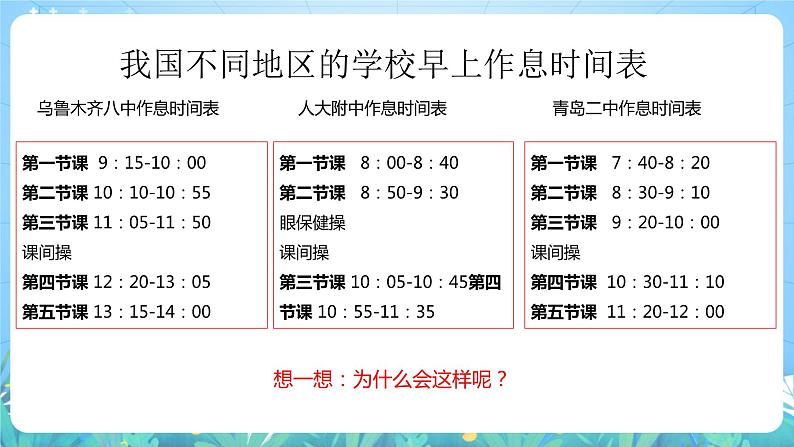 我国不同地区的学校早上作息时间表

乌鲁木齐八中作息时间表

第一节课 9：15-10：00
第二节课 10：10-10：55
第三节课 11：05-11：50
课间操
第四节课 12：20-13：05
第五节课 13：15-14：00

人大附中作息时间表

第一节课 8：00-8：40
第二节课 8：50-9：30
眼保健操
课间操
第三节课 10：05-10：45第四节课 10：55-11：35

青岛二中作息时间表

第一节课 7：40-8：20
第二节课 8：30-9：10
第三节课 9：20-10：00
课间操
第四节课 10：30-11：10
第五节课 11：20-12：00

想一想：为什么会这样呢？